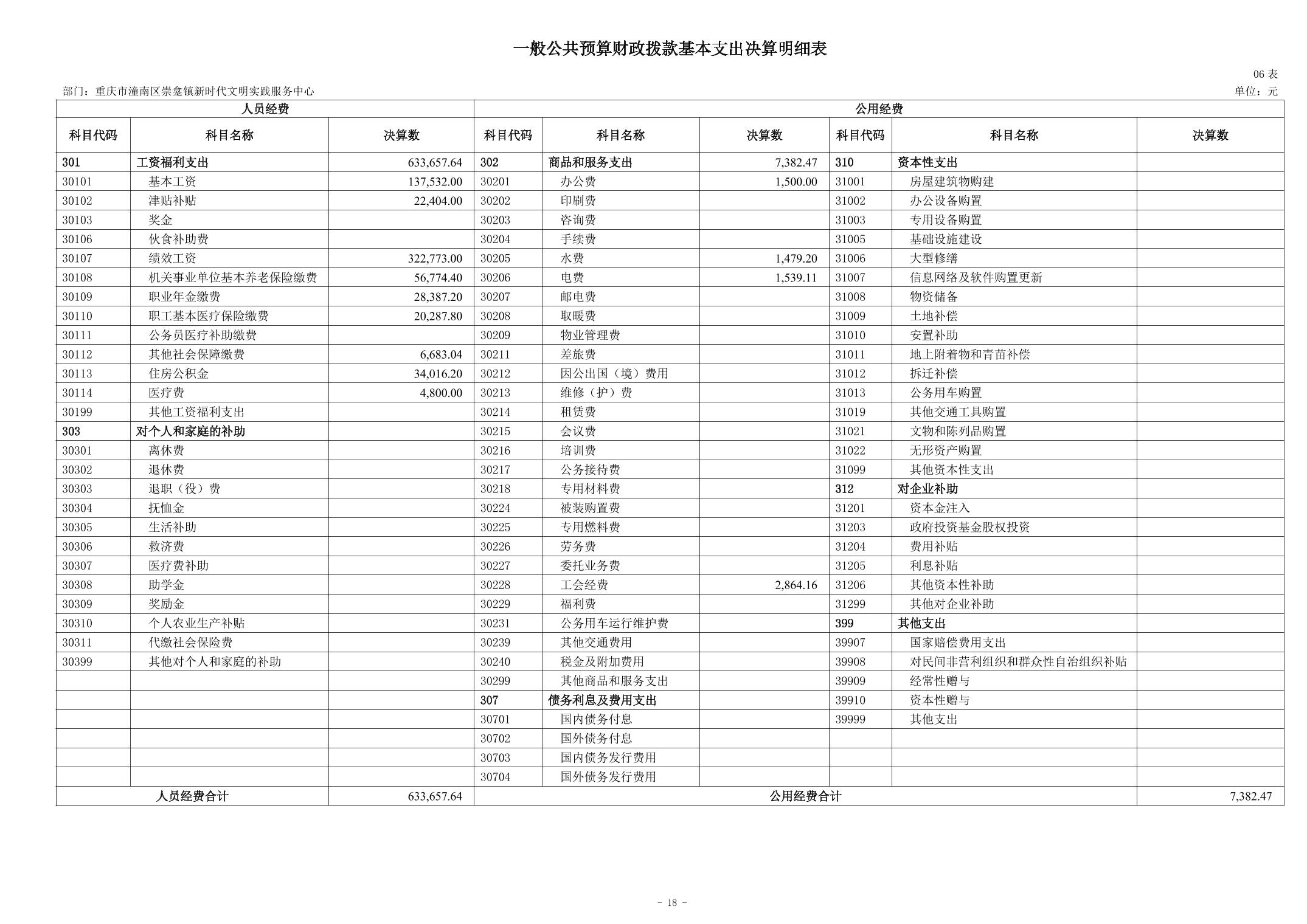 一般公共预算财政拨款基本支出决算明细表

06 表

部门：重庆市潼南区崇龛镇新时代文明实践服务中心

单位：元

| 人员经费 | | | 公用经费 | | | | | |
|---|---|---|---|---|---|---|---|---|
| 科目代码 | 科目名称 | 决算数 | 科目代码 | 科目名称 | 决算数 | 科目代码 | 科目名称 | 决算数 |
| 301 | 工资福利支出 | 633,657.64 | 302 | 商品和服务支出 | 7,382.47 | 310 | 资本性支出 | |
| 30101 | 基本工资 | 137,532.00 | 30201 | 办公费 | 1,500.00 | 31001 | 房屋建筑物购建 | |
| 30102 | 津贴补贴 | 22,404.00 | 30202 | 印刷费 | | 31002 | 办公设备购置 | |
| 30103 | 奖金 | | 30203 | 咨询费 | | 31003 | 专用设备购置 | |
| 30106 | 伙食补助费 | | 30204 | 手续费 | | 31005 | 基础设施建设 | |
| 30107 | 绩效工资 | 322,773.00 | 30205 | 水费 | 1,479.20 | 31006 | 大型修缮 | |
| 30108 | 机关事业单位基本养老保险缴费 | 56,774.40 | 30206 | 电费 | 1,539.11 | 31007 | 信息网络及软件购置更新 | |
| 30109 | 职业年金缴费 | 28,387.20 | 30207 | 邮电费 | | 31008 | 物资储备 | |
| 30110 | 职工基本医疗保险缴费 | 20,287.80 | 30208 | 取暖费 | | 31009 | 土地补偿 | |
| 30111 | 公务员医疗补助缴费 | | 30209 | 物业管理费 | | 31010 | 安置补助 | |
| 30112 | 其他社会保障缴费 | 6,683.04 | 30211 | 差旅费 | | 31011 | 地上附着物和青苗补偿 | |
| 30113 | 住房公积金 | 34,016.20 | 30212 | 因公出国（境）费用 | | 31012 | 拆迁补偿 | |
| 30114 | 医疗费 | 4,800.00 | 30213 | 维修（护）费 | | 31013 | 公务用车购置 | |
| 30199 | 其他工资福利支出 | | 30214 | 租赁费 | | 31019 | 其他交通工具购置 | |
| 303 | 对个人和家庭的补助 | | 30215 | 会议费 | | 31021 | 文物和陈列品购置 | |
| 30301 | 离休费 | | 30216 | 培训费 | | 31022 | 无形资产购置 | |
| 30302 | 退休费 | | 30217 | 公务接待费 | | 31099 | 其他资本性支出 | |
| 30303 | 退职（役）费 | | 30218 | 专用材料费 | | 312 | 对企业补助 | |
| 30304 | 抚恤金 | | 30224 | 被装购置费 | | 31201 | 资本金注入 | |
| 30305 | 生活补助 | | 30225 | 专用燃料费 | | 31203 | 政府投资基金股权投资 | |
| 30306 | 救济费 | | 30226 | 劳务费 | | 31204 | 费用补贴 | |
| 30307 | 医疗费补助 | | 30227 | 委托业务费 | | 31205 | 利息补贴 | |
| 30308 | 助学金 | | 30228 | 工会经费 | 2,864.16 | 31206 | 其他资本性补助 | |
| 30309 | 奖励金 | | 30229 | 福利费 | | 31299 | 其他对企业补助 | |
| 30310 | 个人农业生产补贴 | | 30231 | 公务用车运行维护费 | | 399 | 其他支出 | |
| 30311 | 代缴社会保险费 | | 30239 | 其他交通费用 | | 39907 | 国家赔偿费用支出 | |
| 30399 | 其他对个人和家庭的补助 | | 30240 | 税金及附加费用 | | 39908 | 对民间非营利组织和群众性自治组织补贴 | |
| | | | 30299 | 其他商品和服务支出 | | 39909 | 经常性赠与 | |
| | | | 307 | 债务利息及费用支出 | | 39910 | 资本性赠与 | |
| | | | 30701 | 国内债务付息 | | 39999 | 其他支出 | |
| | | | 30702 | 国外债务付息 | | | | |
| | | | 30703 | 国内债务发行费用 | | | | |
| | | | 30704 | 国外债务发行费用 | | | | |
| 人员经费合计 | | 633,657.64 | 公用经费合计 | | | | | 7,382.47 |

- 18 -